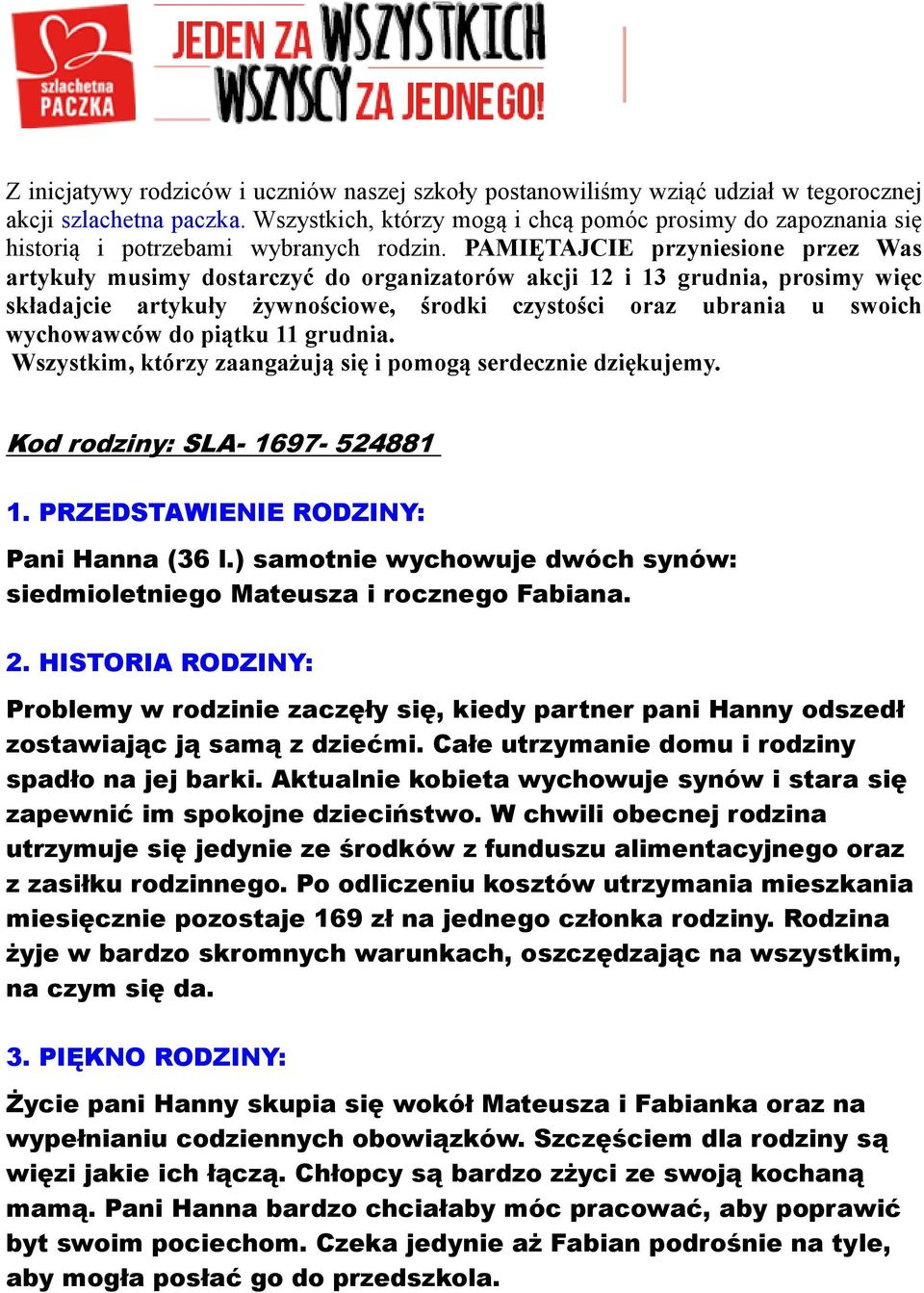 szlachetna PACZKA

JEDEN ZA WSZYSTKICH WSZYSCY ZA JEDNEGO!

Z inicjatywy rodziców i uczniów naszej szkoły postanowiliśmy wziąć udział w tegorocznej akcji szlachetna paczka. Wszystkich, którzy mogą i chcą pomóc prosimy do zapoznania się historią i potrzebami wybranych rodzin. PAMIĘTAJCIE przyniesione przez Was artykuły musimy dostarczyć do organizatorów akcji 12 i 13 grudnia, prosimy więc składajcie artykuły żywnościowe, środki czystości oraz ubrania u swoich wychowawców do piątku 11 grudnia.
Wszystkim, którzy zaangażują się i pomogą serdecznie dziękujemy.

Kod rodziny: SLA- 1697- 524881

1. PRZEDSTAWIENIE RODZINY:

Pani Hanna (36 l.) samotnie wychowuje dwóch synów: siedmioletniego Mateusza i rocznego Fabiana.

2. HISTORIA RODZINY:

Problemy w rodzinie zaczęły się, kiedy partner pani Hanny odszedł zostawiając ją samą z dziećmi. Całe utrzymanie domu i rodziny spadło na jej barki. Aktualnie kobieta wychowuje synów i stara się zapewnić im spokojne dzieciństwo. W chwili obecnej rodzina utrzymuje się jedynie ze środków z funduszu alimentacyjnego oraz z zasiłku rodzinnego. Po odliczeniu kosztów utrzymania mieszkania miesięcznie pozostaje 169 zł na jednego członka rodziny. Rodzina żyje w bardzo skromnych warunkach, oszczędzając na wszystkim, na czym się da.

3. PIĘKNO RODZINY:

Życie pani Hanny skupia się wokół Mateusza i Fabianka oraz na wypełnianiu codziennych obowiązków. Szczęściem dla rodziny są więzi jakie ich łączą. Chłopcy są bardzo zżyci ze swoją kochaną mamą. Pani Hanna bardzo chciałaby móc pracować, aby poprawić byt swoim pociechom. Czeka jedynie aż Fabian podrośnie na tyle, aby mogła posłać go do przedszkola.